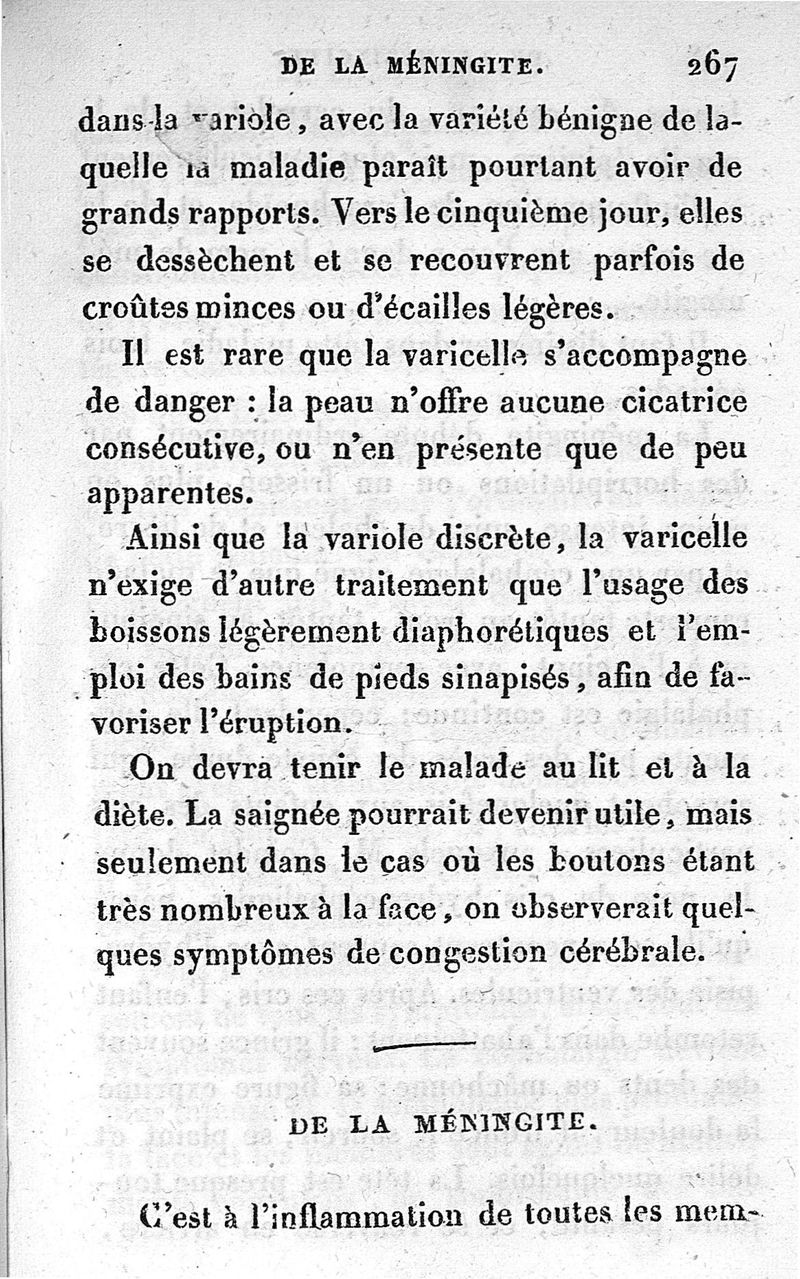 DE LA MÉNINGITE. 267

dans la variole, avec la variété bénigne de laquelle la maladie paraît pourtant avoir de grands rapports. Vers le cinquième jour, elles se dessèchent et se recouvrent parfois de croûtes minces ou d'écailles légères.

Il est rare que la varicelle s'accompagne de danger : la peau n'offre aucune cicatrice consécutive, ou n'en présente que de peu apparentes.

Ainsi que la variole discrète, la varicelle n'exige d'autre traitement que l'usage des boissons légèrement diaphorétiques et l'emploi des bains de pieds sinapisés, afin de favoriser l'éruption.

On devra tenir le malade au lit et à la diète. La saignée pourrait devenir utile, mais seulement dans le cas où les boutons étant très nombreux à la face, on observerait quelques symptômes de congestion cérébrale.

DE LA MÉNINGITE.

C'est à l'inflammation de toutes les mem-